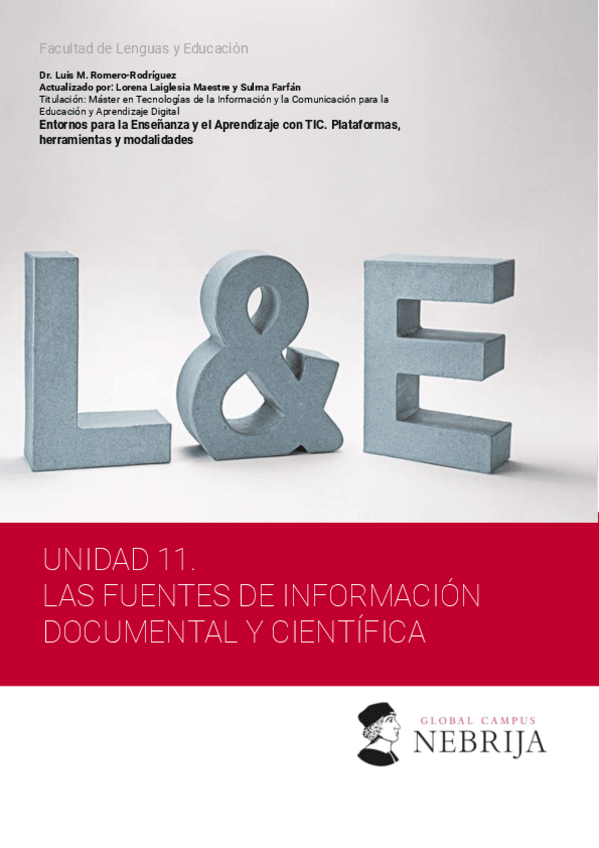 Facultad de Lenguas y Educación

Dr. Luis M. Romero-Rodríguez
Actualizado por: Lorena Laiglesia Maestre y Sulma Farfán
Titulación: Máster en Tecnologías de la Información y la Comunicación para la Educación y Aprendizaje Digital
Entornos para la Enseñanza y el Aprendizaje con TIC. Plataformas, herramientas y modalidades

L&E

UNIDAD 11.
LAS FUENTES DE INFORMACIÓN
DOCUMENTAL Y CIENTÍFICA

GLOBAL CAMPUS
NEBRIJA